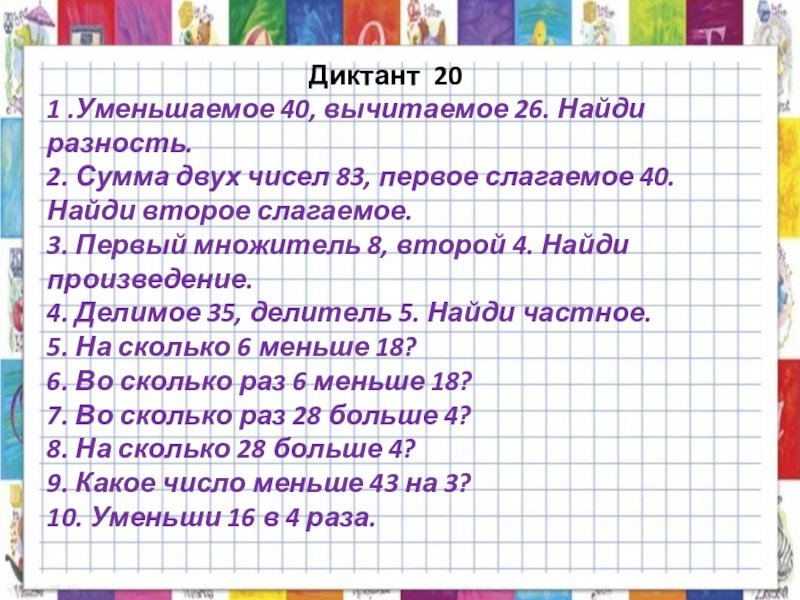 Диктант 20

1 .Уменьшаемое 40, вычитаемое 26. Найди разность.
2. Сумма двух чисел 83, первое слагаемое 40. Найди второе слагаемое.
3. Первый множитель 8, второй 4. Найди произведение.
4. Делимое 35, делитель 5. Найди частное.
5. На сколько 6 меньше 18?
6. Во сколько раз 6 меньше 18?
7. Во сколько раз 28 больше 4?
8. На сколько 28 больше 4?
9. Какое число меньше 43 на 3?
10. Уменьши 16 в 4 раза.